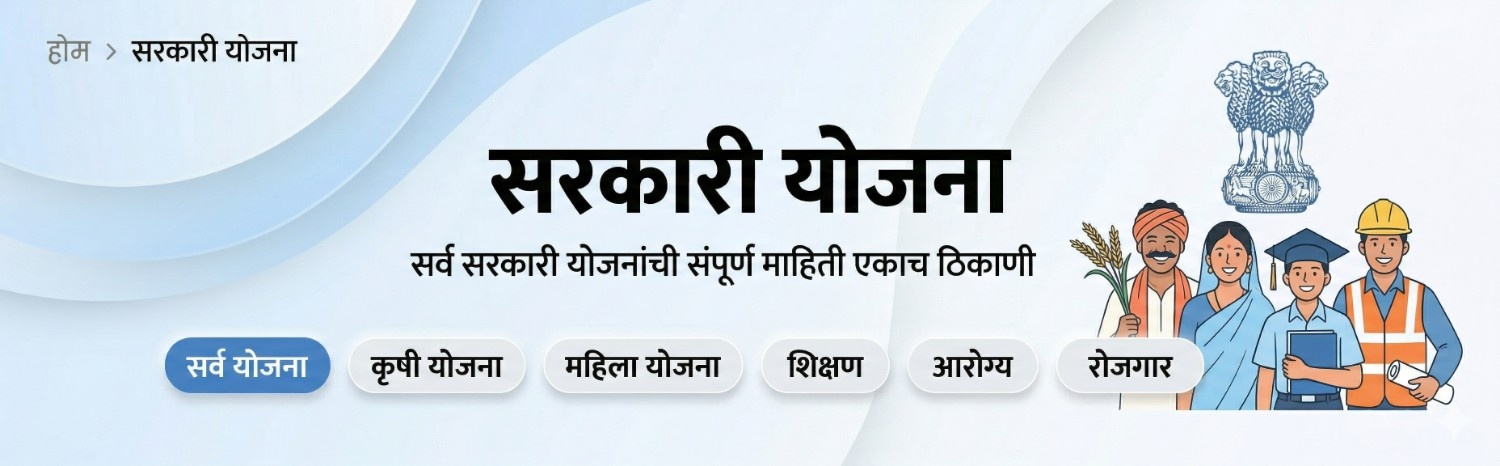 होम > सरकारी योजना

सरकारी योजना

सर्व सरकारी योजनांची संपूर्ण माहिती एकाच ठिकाणी

सर्व योजना
कृषी योजना
महिला योजना
शिक्षण
आरोग्य
रोजगार